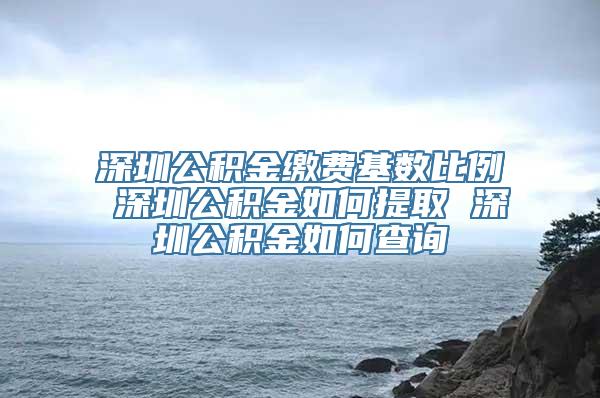 深圳公积金缴费基数比例 深圳公积金如何提取 深圳公积金如何查询